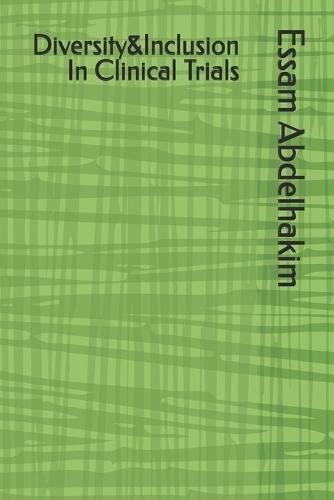 Diversity&Inclusion
In Clinical Trials

Essam Abdelhakim